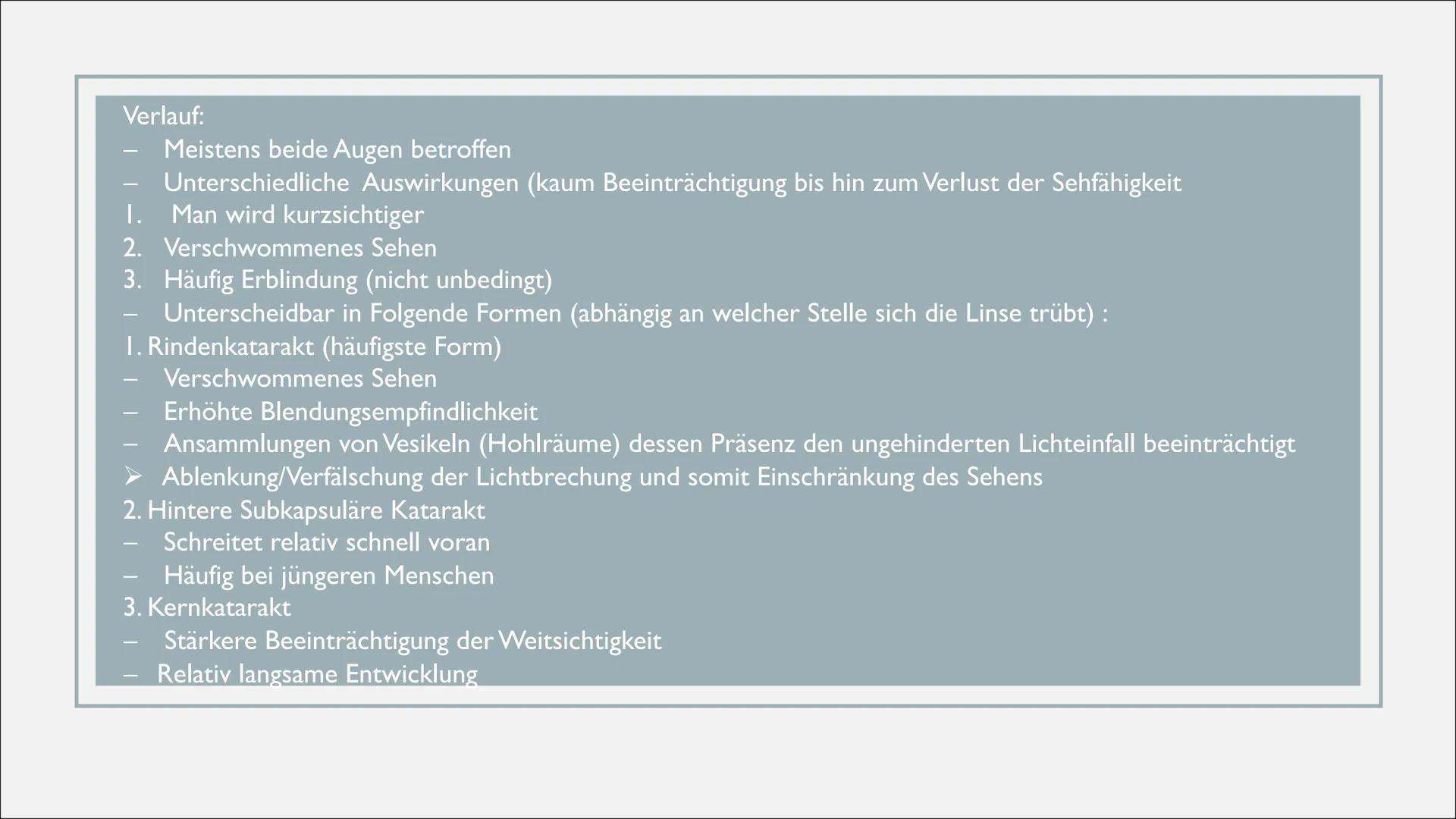 Verlauf:
– Meistens beide Augen betroffen
– Unterschiedliche Auswirkungen (kaum Beeinträchtigung bis hin zum Verlust der Sehfähigkeit
1. Man wird kurzsichtiger
2. Verschwommenes Sehen
3. Häufig Erblindung (nicht unbedingt)
– Unterscheidbar in Folgende Formen (abhängig an welcher Stelle sich die Linse trübt) :
1. Rindenkatarakt (häufigste Form)
– Verschwommenes Sehen
– Erhöhte Blendungsempfindlichkeit
– Ansammlungen von Vesikeln (Hohlräume) dessen Präsenz den ungehinderten Lichteinfall beeinträchtigt
➢ Ablenkung/Verfälschung der Lichtbrechung und somit Einschränkung des Sehens
2. Hintere Subkapsuläre Katarakt
– Schreitet relativ schnell voran
– Häufig bei jüngeren Menschen
3. Kernkatarakt
– Stärkere Beeinträchtigung der Weitsichtigkeit
– Relativ langsame Entwicklung